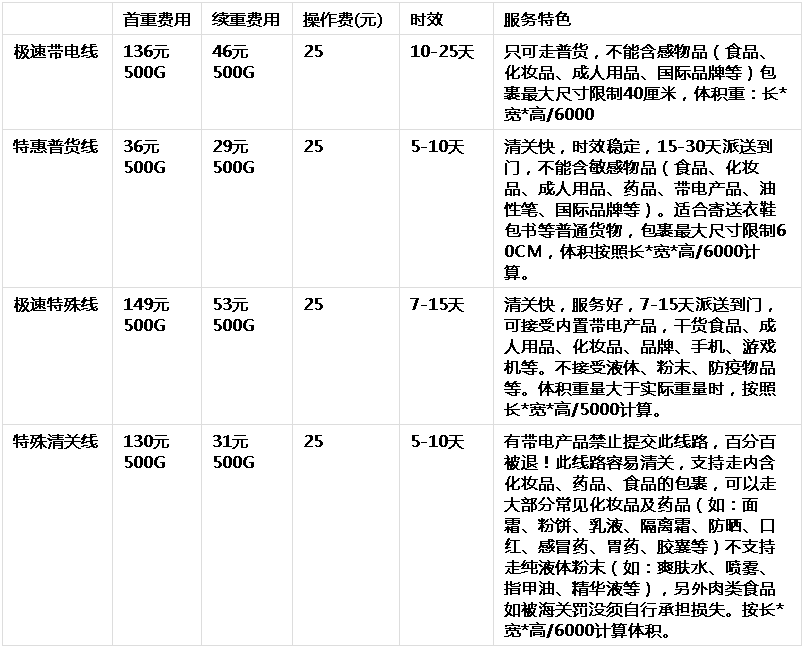 |  | 首重费用 | 续重费用 | 操作费(元) | 时效 | 服务特色 |
|---|---|---|---|---|---|
| 极速带电线 | 136元 500G | 46元 500G | 25 | 10-25天 | 只可走普货，不能含感物品（食品、化妆品、成人用品、国际品牌等）包裹最大尺寸限制40厘米，体积重：长*宽*高/6000 |
| 特惠普货线 | 36元 500G | 29元 500G | 25 | 5-10天 | 清关快，时效稳定，15-30天派送到门，不能含敏感物品（食品、化妆品、成人用品、药品、带电产品、油性笔、国际品牌等）。适合寄送衣鞋包书等普通货物，包裹最大尺寸限制60CM，体积按照长*宽*高/6000计算。 |
| 极速特殊线 | 149元 500G | 53元 500G | 25 | 7-15天 | 清关快，服务好，7-15天派送到门，可接受内置带电产品，干货食品、成人用品、化妆品、品牌、手机、游戏机等。不接受液体、粉末、防疫物品等。体积重量大于实际重量时，按照长*宽*高/5000计算。 |
| 特殊清关线 | 130元 500G | 31元 500G | 25 | 5-10天 | 有带电产品禁止提交此线路，百分百被退！此线路容易清关，支持走内含化妆品、药品、食品的包裹，可以走大部分常见化妆品及药品（如：面霜、粉饼、乳液、隔离霜、防晒、口红、感冒药、胃药、胶囊等）不支持走纯液体粉末（如：爽肤水、喷雾、指甲油、精华液等），另外肉类食品如被海关罚没须自行承担损失。按长*宽*高/6000计算体积。 |